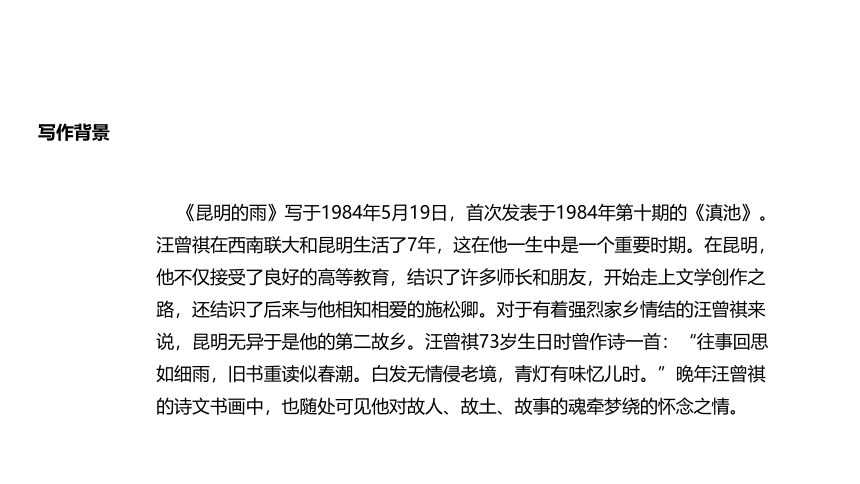 写作背景

《昆明的雨》写于1984年5月19日，首次发表于1984年第十期的《滇池》。汪曾祺在西南联大和昆明生活了7年，这在他一生中是一个重要时期。在昆明，他不仅接受了良好的高等教育，结识了许多师长和朋友，开始走上文学创作之路，还结识了后来与他相知相爱的施松卿。对于有着强烈家乡情结的汪曾祺来说，昆明无异于是他的第二故乡。汪曾祺73岁生日时曾作诗一首：“往事回思如细雨，旧书重读似春潮。白发无情侵老境，青灯有味忆儿时。”晚年汪曾祺的诗文书画中，也随处可见他对故人、故土、故事的魂牵梦绕的怀念之情。